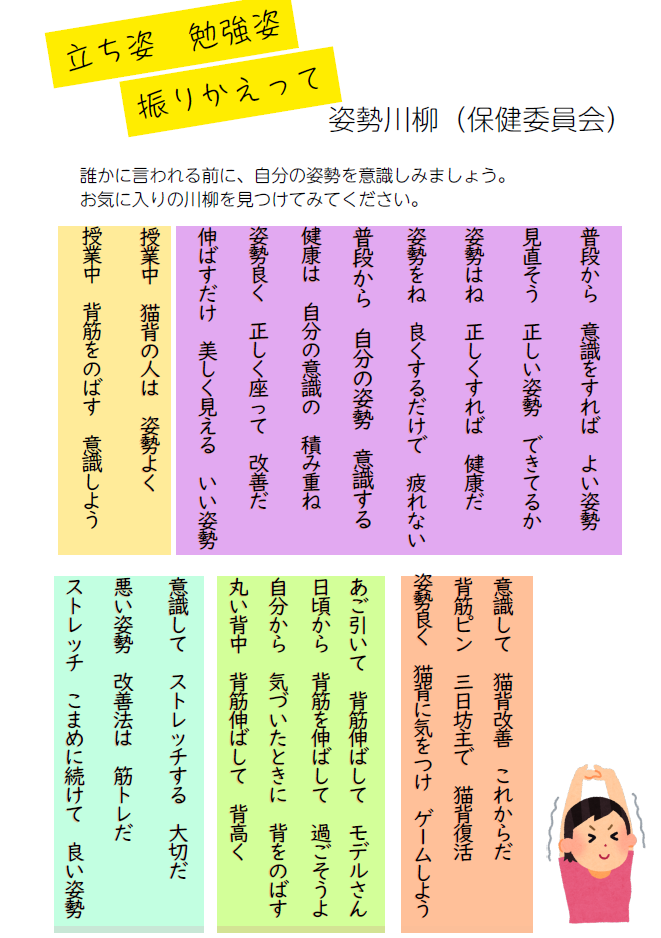 立ち姿　勉強姿

振りかえって

姿勢川柳（保健委員会）

誰かに言われる前に、自分の姿勢を意識しみましょう。
お気に入りの川柳を見つけてみてください。

普段から　意識をすれば　よい姿勢

見直そう　正しい姿勢　できてるか

姿勢はね　正しくすれば　健康だ

姿勢をね　良くするだけで　疲れない

普段から　自分の姿勢　意識する

健康は　自分の意識の　積み重ね

姿勢良く　正しく座って　改善だ

伸ばすだけ　美しく見える　いい姿勢

授業中　猫背の人は　姿勢よく

授業中　背筋をのばす　意識しよう

意識して　猫背改善　これからだ

背筋ピン　三日坊主で　猫背復活

姿勢良く　猫背に気をつけ　ゲームしよう

あご引いて　背筋伸ばして　モデルさん

日頃から　背筋を伸ばして　過ごそうよ

自分から　気づいたときに　背をのばす

丸い背中　背筋伸ばして　背高く

意識して　ストレッチする　大切だ

悪い姿勢　改善法は　筋トレだ

ストレッチ　こまめに続けて　良い姿勢